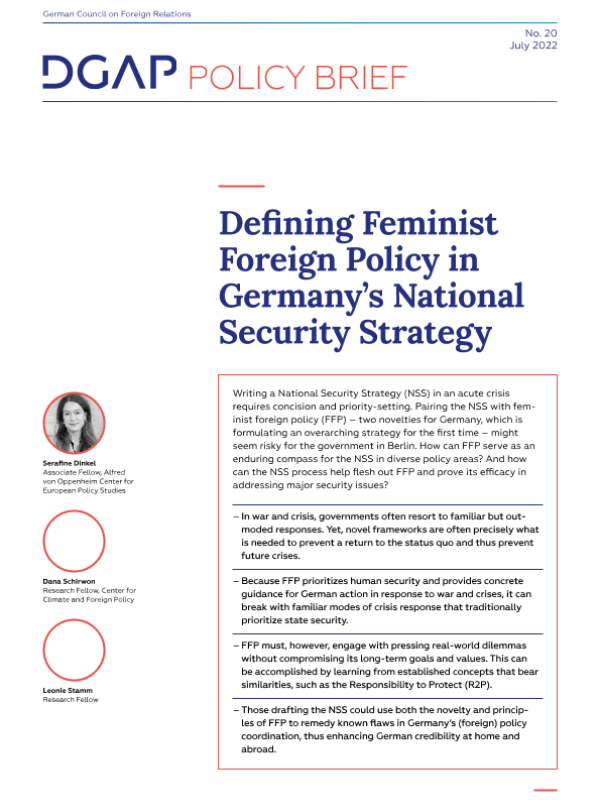 German Council on Foreign Relations

No. 20
July 2022

DGAP POLICY BRIEF

Defining Feminist Foreign Policy in Germany's National Security Strategy

Serafine Dinkel
Associate Fellow, Alfred von Oppenheim Center for European Policy Studies

Dana Schirwon
Research Fellow, Center for Climate and Foreign Policy

Leonie Stamm
Research Fellow

Writing a National Security Strategy (NSS) in an acute crisis requires concision and priority-setting. Pairing the NSS with feminist foreign policy (FFP) – two novelties for Germany, which is formulating an overarching strategy for the first time – might seem risky for the government in Berlin. How can FFP serve as an enduring compass for the NSS in diverse policy areas? And how can the NSS process help flesh out FFP and prove its efficacy in addressing major security issues?

– In war and crisis, governments often resort to familiar but outmoded responses. Yet, novel frameworks are often precisely what is needed to prevent a return to the status quo and thus prevent future crises.

– Because FFP prioritizes human security and provides concrete guidance for German action in response to war and crises, it can break with familiar modes of crisis response that traditionally prioritize state security.

– FFP must, however, engage with pressing real-world dilemmas without compromising its long-term goals and values. This can be accomplished by learning from established concepts that bear similarities, such as the Responsibility to Protect (R2P).

– Those drafting the NSS could use both the novelty and principles of FFP to remedy known flaws in Germany's (foreign) policy coordination, thus enhancing German credibility at home and abroad.